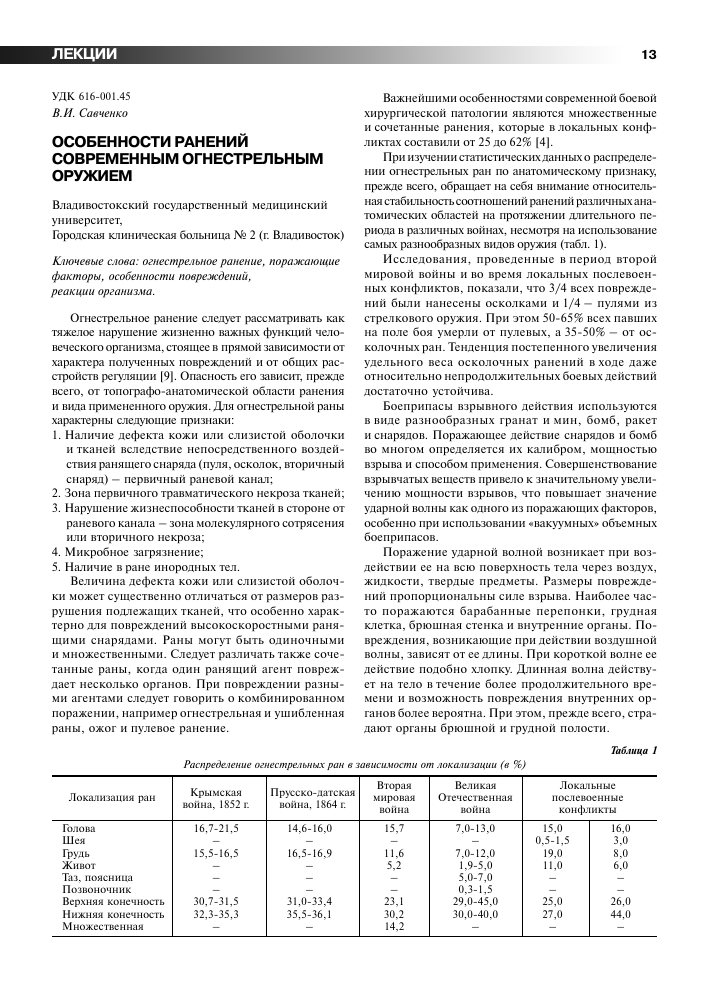 ЛЕКЦИИ 13

УДК 616-001.45
В.И. Савченко

ОСОБЕННОСТИ РАНЕНИЙ СОВРЕМЕННЫМ ОГНЕСТРЕЛЬНЫМ ОРУЖИЕМ

Владивостокский государственный медицинский университет,
Городская клиническая больница № 2 (г. Владивосток)

Ключевые слова: огнестрельное ранение, поражающие факторы, особенности повреждений, реакции организма.

Огнестрельное ранение следует рассматривать как тяжелое нарушение жизненно важных функций человеческого организма, стоящее в прямой зависимости от характера полученных повреждений и от общих расстройств регуляции [9]. Опасность его зависит, прежде всего, от топографо-анатомической области ранения и вида примененного оружия. Для огнестрельной раны характерны следующие признаки:
1. Наличие дефекта кожи или слизистой оболочки и тканей вследствие непосредственного воздействия ранящего снаряда (пуля, осколок, вторичный снаряд) – первичный раневой канал;
2. Зона первичного травматического некроза тканей;
3. Нарушение жизнеспособности тканей в стороне от раневого канала – зона молекулярного сотрясения или вторичного некроза;
4. Микробное загрязнение;
5. Наличие в ране инородных тел.

Величина дефекта кожи или слизистой оболочки может существенно отличаться от размеров разрушения подлежащих тканей, что особенно характерно для повреждений высокоскоростными ранящими снарядами. Раны могут быть одиночными и множественными. Следует различать также сочетанные раны, когда один ранящий агент повреждает несколько органов. При повреждении разными агентами следует говорить о комбинированном поражении, например огнестрельная и ушибленная раны, ожог и пулевое ранение.

Важнейшими особенностями современной боевой хирургической патологии являются множественные и сочетанные ранения, которые в локальных конфликтах составили от 25 до 62% [4].

При изучении статистических данных о распределении огнестрельных ран по анатомическому признаку, прежде всего, обращает на себя внимание относительная стабильность соотношений ранений различных анатомических областей на протяжении длительного периода в различных войнах, несмотря на использование самых разнообразных видов оружия (табл. 1).

Исследования, проведенные в период второй мировой войны и во время локальных послевоенных конфликтов, показали, что 3/4 всех повреждений были нанесены осколками и 1/4 – пулями из стрелкового оружия. При этом 50-65% всех павших на поле боя умерли от пулевых, а 35-50% – от осколочных ран. Тенденция постепенного увеличения удельного веса осколочных ранений в ходе даже относительно непродолжительных боевых действий достаточно устойчива.

Боеприпасы взрывного действия используются в виде разнообразных гранат и мин, бомб, ракет и снарядов. Поражающее действие снарядов и бомб во многом определяется их калибром, мощностью взрыва и способом применения. Совершенствование взрывчатых веществ привело к значительному увеличению мощности взрывов, что повышает значение ударной волны как одного из поражающих факторов, особенно при использовании «вакуумных» объемных боеприпасов.

Поражение ударной волной возникает при воздействии ее на всю поверхность тела через воздух, жидкости, твердые предметы. Размеры повреждений пропорциональны силе взрыва. Наиболее часто поражаются барабанные перепонки, грудная клетка, брюшная стенка и внутренние органы. Повреждения, возникающие при действии воздушной волны, зависят от ее длины. При короткой волне ее действие подобно хлопку. Длинная волна действует на тело в течение более продолжительного времени и возможность повреждения внутренних органов более вероятна. При этом, прежде всего, страдают органы брюшной и грудной полости.

Таблица 1
Распределение огнестрельных ран в зависимости от локализации (в %)

| Локализация ран | Крымская война, 1852 г. | Прусско-датская война, 1864 г. | Вторая мировая война | Великая Отечественная война | Локальные послевоенные конфликты | |
|---|---|---|---|---|---|---|
| Голова | 16,7-21,5 | 14,6-16,0 | 15,7 | 7,0-13,0 | 15,0 | 16,0 |
| Шея | – | – | – | – | 0,5-1,5 | 3,0 |
| Грудь | 15,5-16,5 | 16,5-16,9 | 11,6 | 7,0-12,0 | 19,0 | 8,0 |
| Живот | – | – | 5,2 | 1,9-5,0 | 11,0 | 6,0 |
| Таз, поясница | – | – | – | 5,0-7,0 | – | – |
| Позвоночник | – | – | – | 0,3-1,5 | – | – |
| Верхняя конечность | 30,7-31,5 | 31,0-33,4 | 23,1 | 29,0-45,0 | 25,0 | 26,0 |
| Нижняя конечность | 32,3-35,3 | 35,5-36,1 | 30,2 | 30,0-40,0 | 27,0 | 44,0 |
| Множественная | – | – | 14,2 | – | – | – |